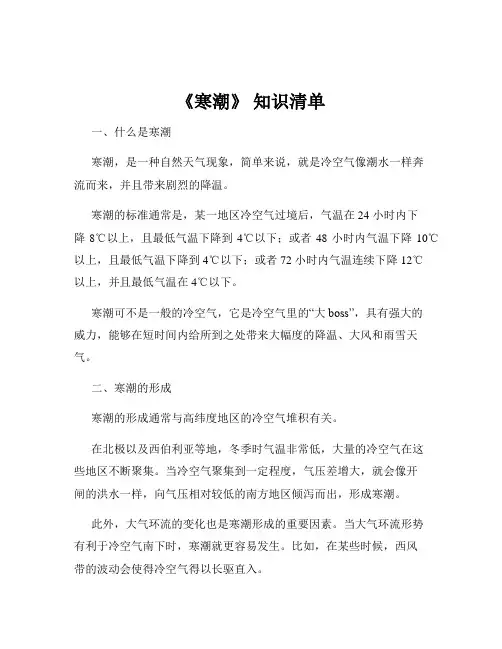 《寒潮》 知识清单

一、什么是寒潮

寒潮，是一种自然天气现象，简单来说，就是冷空气像潮水一样奔流而来，并且带来剧烈的降温。

寒潮的标准通常是，某一地区冷空气过境后，气温在 24 小时内下降 8℃以上，且最低气温下降到 4℃以下；或者 48 小时内气温下降 10℃以上，且最低气温下降到 4℃以下；或者 72 小时内气温连续下降 12℃以上，并且最低气温在 4℃以下。

寒潮可不是一般的冷空气，它是冷空气里的“大 boss”，具有强大的威力，能够在短时间内给所到之处带来大幅度的降温、大风和雨雪天气。

二、寒潮的形成

寒潮的形成通常与高纬度地区的冷空气堆积有关。

在北极以及西伯利亚等地，冬季时气温非常低，大量的冷空气在这些地区不断聚集。当冷空气聚集到一定程度，气压差增大，就会像开闸的洪水一样，向气压相对较低的南方地区倾泻而出，形成寒潮。

此外，大气环流的变化也是寒潮形成的重要因素。当大气环流形势有利于冷空气南下时，寒潮就更容易发生。比如，在某些时候，西风带的波动会使得冷空气得以长驱直入。